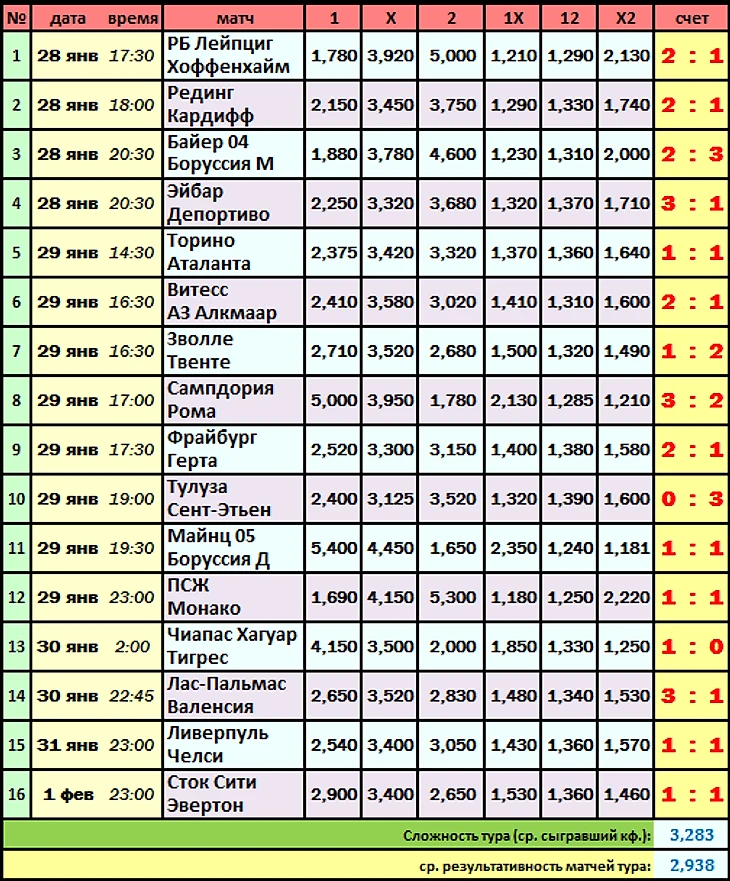 | № | дата время | матч | 1 | X | 2 | 1X | 12 | X2 | счет |
|---|---|---|---|---|---|---|---|---|---|
| 1 | 28 янв 17:30 | РБ Лейпциг Хоффенхайм | 1,780 | 3,920 | 5,000 | 1,210 | 1,290 | 2,130 | 2 : 1 |
| 2 | 28 янв 18:00 | Рединг Кардифф | 2,150 | 3,450 | 3,750 | 1,290 | 1,330 | 1,740 | 2 : 1 |
| 3 | 28 янв 20:30 | Байер 04 Боруссия М | 1,880 | 3,780 | 4,600 | 1,230 | 1,310 | 2,000 | 2 : 3 |
| 4 | 28 янв 20:30 | Эйбар Депортиво | 2,250 | 3,320 | 3,680 | 1,320 | 1,370 | 1,710 | 3 : 1 |
| 5 | 29 янв 14:30 | Торино Аталанта | 2,375 | 3,420 | 3,320 | 1,370 | 1,360 | 1,640 | 1 : 1 |
| 6 | 29 янв 16:30 | Витесс АЗ Алкмаар | 2,410 | 3,580 | 3,020 | 1,410 | 1,310 | 1,600 | 2 : 1 |
| 7 | 29 янв 16:30 | Зволле Твенте | 2,710 | 3,520 | 2,680 | 1,500 | 1,320 | 1,490 | 1 : 2 |
| 8 | 29 янв 17:00 | Сампдория Рома | 5,000 | 3,950 | 1,780 | 2,130 | 1,285 | 1,210 | 3 : 2 |
| 9 | 29 янв 17:30 | Фрайбург Герта | 2,520 | 3,300 | 3,150 | 1,400 | 1,380 | 1,580 | 2 : 1 |
| 10 | 29 янв 19:00 | Тулуза Сент-Этьен | 2,400 | 3,125 | 3,520 | 1,320 | 1,390 | 1,600 | 0 : 3 |
| 11 | 29 янв 19:30 | Майнц 05 Боруссия Д | 5,400 | 4,450 | 1,650 | 2,350 | 1,240 | 1,181 | 1 : 1 |
| 12 | 29 янв 23:00 | ПСЖ Монако | 1,690 | 4,150 | 5,300 | 1,180 | 1,250 | 2,220 | 1 : 1 |
| 13 | 30 янв 2:00 | Чиапас Хагуар Тигрес | 4,150 | 3,500 | 2,000 | 1,850 | 1,330 | 1,250 | 1 : 0 |
| 14 | 30 янв 22:45 | Лас-Пальмас Валенсия | 2,650 | 3,520 | 2,830 | 1,480 | 1,340 | 1,530 | 3 : 1 |
| 15 | 31 янв 23:00 | Ливерпуль Челси | 2,540 | 3,400 | 3,050 | 1,430 | 1,360 | 1,570 | 1 : 1 |
| 16 | 1 фев 23:00 | Сток Сити Эвертон | 2,900 | 3,400 | 2,650 | 1,530 | 1,360 | 1,460 | 1 : 1 |

Сложность тура (ср. сыгравший кф.): 3,283

ср. результативность матчей тура: 2,938